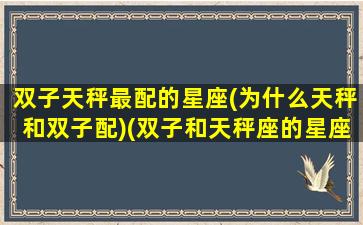 双子天秤最配的星座(为什么天秤和双子配)(双子和天秤座的星座